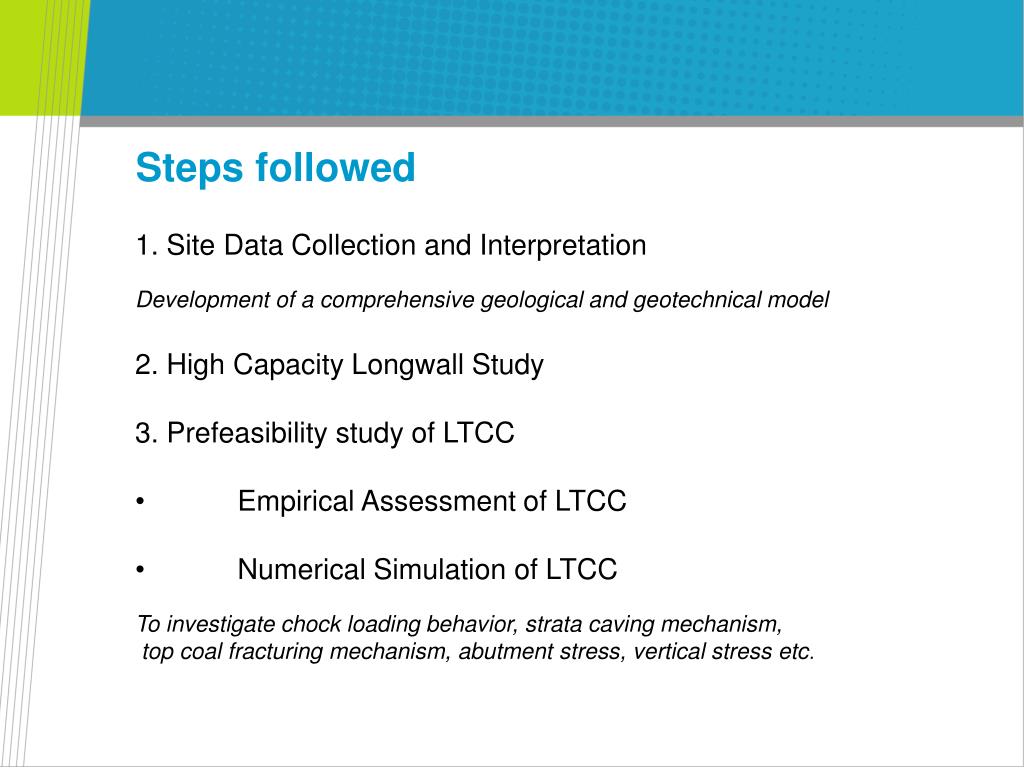 Steps followed

1. Site Data Collection and Interpretation

Development of a comprehensive geological and geotechnical model

2. High Capacity Longwall Study

3. Prefeasibility study of LTCC

• Empirical Assessment of LTCC

• Numerical Simulation of LTCC

To investigate chock loading behavior, strata caving mechanism, top coal fracturing mechanism, abutment stress, vertical stress etc.